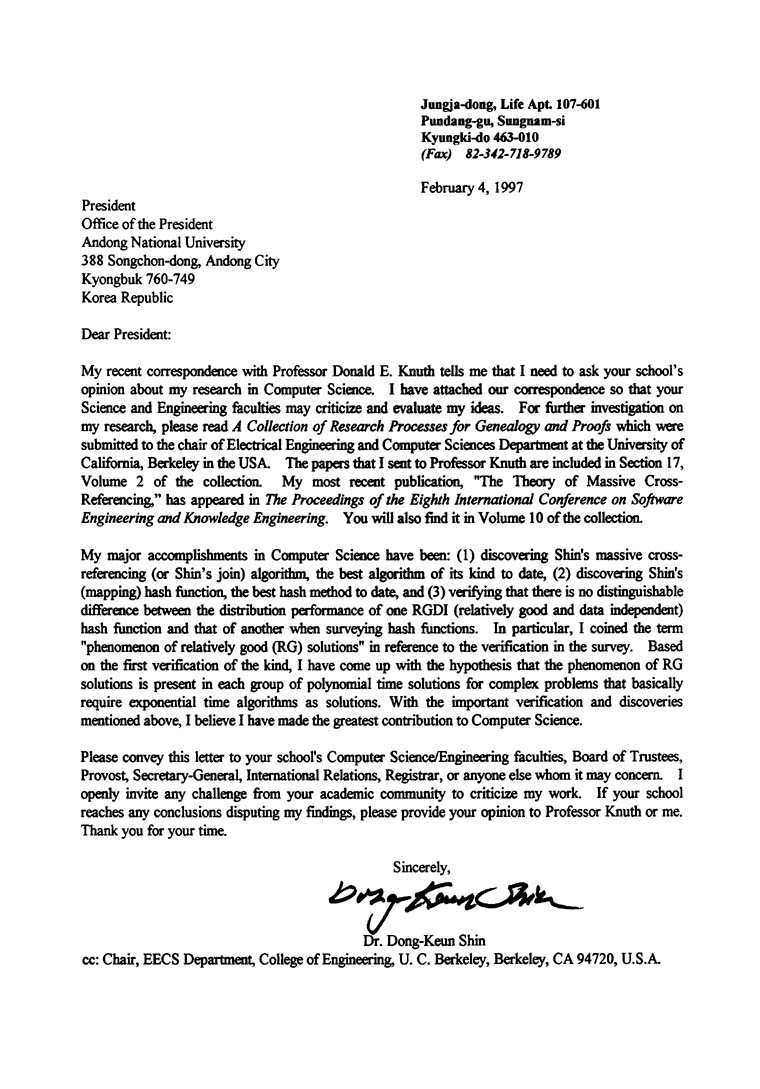 Jungja-dong, Life Apt. 107-601
Pundang-gu, Sungnam-si
Kyungki-do 463-010
(Fax) 82-342-718-9789

February 4, 1997

President
Office of the President
Andong National University
388 Songchon-dong, Andong City
Kyongbuk 760-749
Korea Republic

Dear President:

My recent correspondence with Professor Donald E. Knuth tells me that I need to ask your school's opinion about my research in Computer Science. I have attached our correspondence so that your Science and Engineering faculties may criticize and evaluate my ideas. For further investigation on my research, please read A Collection of Research Processes for Genealogy and Proofs which were submitted to the chair of Electrical Engineering and Computer Sciences Department at the University of California, Berkeley in the USA. The papers that I sent to Professor Knuth are included in Section 17, Volume 2 of the collection. My most recent publication, "The Theory of Massive Cross-Referencing," has appeared in The Proceedings of the Eighth International Conference on Software Engineering and Knowledge Engineering. You will also find it in Volume 10 of the collection.

My major accomplishments in Computer Science have been: (1) discovering Shin's massive cross-referencing (or Shin's join) algorithm, the best algorithm of its kind to date, (2) discovering Shin's (mapping) hash function, the best hash method to date, and (3) verifying that there is no distinguishable difference between the distribution performance of one RGDI (relatively good and data independent) hash function and that of another when surveying hash functions. In particular, I coined the term "phenomenon of relatively good (RG) solutions" in reference to the verification in the survey. Based on the first verification of the kind, I have come up with the hypothesis that the phenomenon of RG solutions is present in each group of polynomial time solutions for complex problems that basically require exponential time algorithms as solutions. With the important verification and discoveries mentioned above, I believe I have made the greatest contribution to Computer Science.

Please convey this letter to your school's Computer Science/Engineering faculties, Board of Trustees, Provost, Secretary-General, International Relations, Registrar, or anyone else whom it may concern. I openly invite any challenge from your academic community to criticize my work. If your school reaches any conclusions disputing my findings, please provide your opinion to Professor Knuth or me. Thank you for your time.

Sincerely,

Dong-Keun Shin

Dr. Dong-Keun Shin

cc: Chair, EECS Department, College of Engineering, U. C. Berkeley, Berkeley, CA 94720, U.S.A.